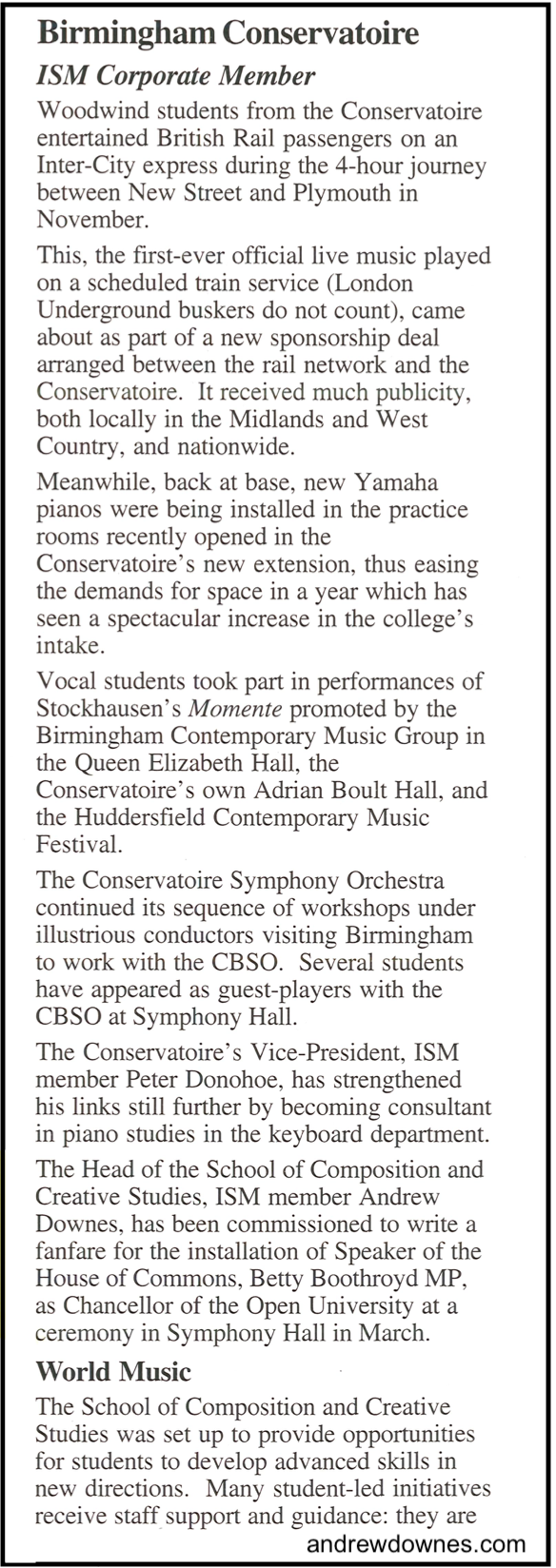 Birmingham Conservatoire

ISM Corporate Member

Woodwind students from the Conservatoire entertained British Rail passengers on an Inter-City express during the 4-hour journey between New Street and Plymouth in November.

This, the first-ever official live music played on a scheduled train service (London Underground buskers do not count), came about as part of a new sponsorship deal arranged between the rail network and the Conservatoire. It received much publicity, both locally in the Midlands and West Country, and nationwide.

Meanwhile, back at base, new Yamaha pianos were being installed in the practice rooms recently opened in the Conservatoire's new extension, thus easing the demands for space in a year which has seen a spectacular increase in the college's intake.

Vocal students took part in performances of Stockhausen's Momente promoted by the Birmingham Contemporary Music Group in the Queen Elizabeth Hall, the Conservatoire's own Adrian Boult Hall, and the Huddersfield Contemporary Music Festival.

The Conservatoire Symphony Orchestra continued its sequence of workshops under illustrious conductors visiting Birmingham to work with the CBSO. Several students have appeared as guest-players with the CBSO at Symphony Hall.

The Conservatoire's Vice-President, ISM member Peter Donohoe, has strengthened his links still further by becoming consultant in piano studies in the keyboard department.

The Head of the School of Composition and Creative Studies, ISM member Andrew Downes, has been commissioned to write a fanfare for the installation of Speaker of the House of Commons, Betty Boothroyd MP, as Chancellor of the Open University at a ceremony in Symphony Hall in March.

World Music

The School of Composition and Creative Studies was set up to provide opportunities for students to develop advanced skills in new directions. Many student-led initiatives receive staff support and guidance: they are

andrewdownes.com